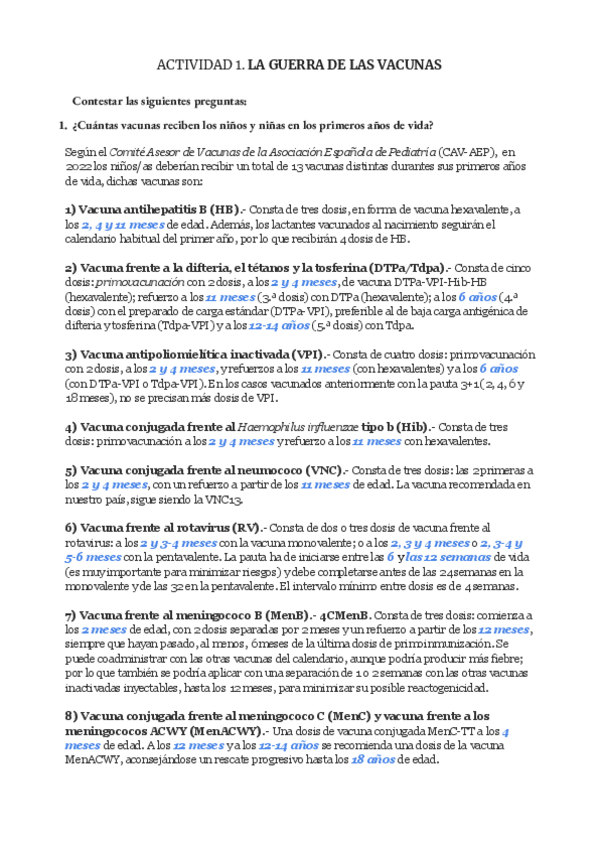 ACTIVIDAD 1. LA GUERRA DE LAS VACUNAS

Contestar las siguientes preguntas:

1. ¿Cuántas vacunas reciben los niños y niñas en los primeros años de vida?

Según el Comité Asesor de Vacunas de la Asociación Española de Pediatría (CAV-AEP), en 2022 los niños/as deberían recibir un total de 13 vacunas distintas durantes sus primeros años de vida, dichas vacunas son:

1) Vacuna antihepatitis B (HB).- Consta de tres dosis, en forma de vacuna hexavalente, a los 2, 4 y 11 meses de edad. Además, los lactantes vacunados al nacimiento seguirán el calendario habitual del primer año, por lo que recibirán 4 dosis de HB.

2) Vacuna frente a la difteria, el tétanos y la tosferina (DTPa/Tdpa).- Consta de cinco dosis: primovacunación con 2 dosis, a los 2 y 4 meses, de vacuna DTPa-VPI-Hib-HB (hexavalente); refuerzo a los 11 meses (3.ª dosis) con DTPa (hexavalente); a los 6 años (4.ª dosis) con el preparado de carga estándar (DTPa-VPI), preferible al de baja carga antigénica de difteria y tosferina (Tdpa-VPI) y a los 12-14 años (5.ª dosis) con Tdpa.

3) Vacuna antipoliomielítica inactivada (VPI).- Consta de cuatro dosis: primovacunación con 2 dosis, a los 2 y 4 meses, y refuerzos a los 11 meses (con hexavalentes) y a los 6 años (con DTPa-VPI o Tdpa-VPI). En los casos vacunados anteriormente con la pauta 3+1 (2, 4, 6 y 18 meses), no se precisan más dosis de VPI.

4) Vacuna conjugada frente al Haemophilus influenzae tipo b (Hib).- Consta de tres dosis: primovacunación a los 2 y 4 meses y refuerzo a los 11 meses con hexavalentes.

5) Vacuna conjugada frente al neumococo (VNC).- Consta de tres dosis: las 2 primeras a los 2 y 4 meses, con un refuerzo a partir de los 11 meses de edad. La vacuna recomendada en nuestro país, sigue siendo la VNC13.

6) Vacuna frente al rotavirus (RV).- Consta de dos o tres dosis de vacuna frente al rotavirus: a los 2 y 3-4 meses con la vacuna monovalente; o a los 2, 3 y 4 meses o 2, 3-4 y 5-6 meses con la pentavalente. La pauta ha de iniciarse entre las 6 y las 12 semanas de vida (es muy importante para minimizar riesgos) y debe completarse antes de las 24 semanas en la monovalente y de las 32 en la pentavalente. El intervalo mínimo entre dosis es de 4 semanas.

7) Vacuna frente al meningococo B (MenB).- 4CMenB. Consta de tres dosis: comienza a los 2 meses de edad, con 2 dosis separadas por 2 meses y un refuerzo a partir de los 12 meses, siempre que hayan pasado, al menos, 6 meses de la última dosis de primoinmunización. Se puede coadministrar con las otras vacunas del calendario, aunque podría producir más fiebre; por lo que también se podría aplicar con una separación de 1 o 2 semanas con las otras vacunas inactivadas inyectables, hasta los 12 meses, para minimizar su posible reactogenicidad.

8) Vacuna conjugada frente al meningococo C (MenC) y vacuna frente a los meningococos ACWY (MenACWY).- Una dosis de vacuna conjugada MenC-TT a los 4 meses de edad. A los 12 meses y a los 12-14 años se recomienda una dosis de la vacuna MenACWY, aconsejándose un rescate progresivo hasta los 18 años de edad.